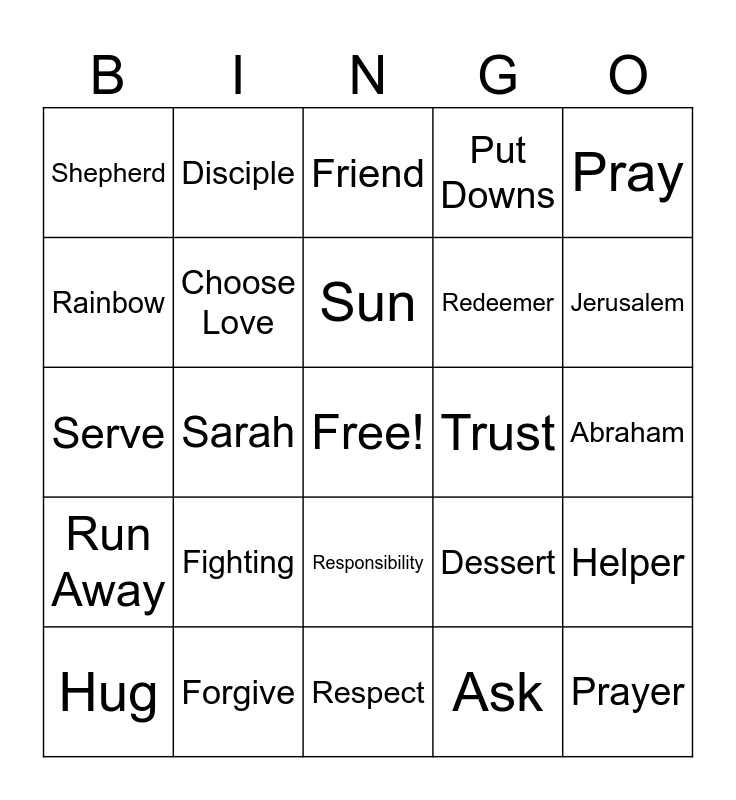 | B | I | N | G | O |
|---|---|---|---|---|
| Shepherd | Disciple | Friend | Put Downs | Pray |
| Rainbow | Choose Love | Sun | Redeemer | Jerusalem |
| Serve | Sarah | Free! | Trust | Abraham |
| Run Away | Fighting | Responsibility | Dessert | Helper |
| Hug | Forgive | Respect | Ask | Prayer |